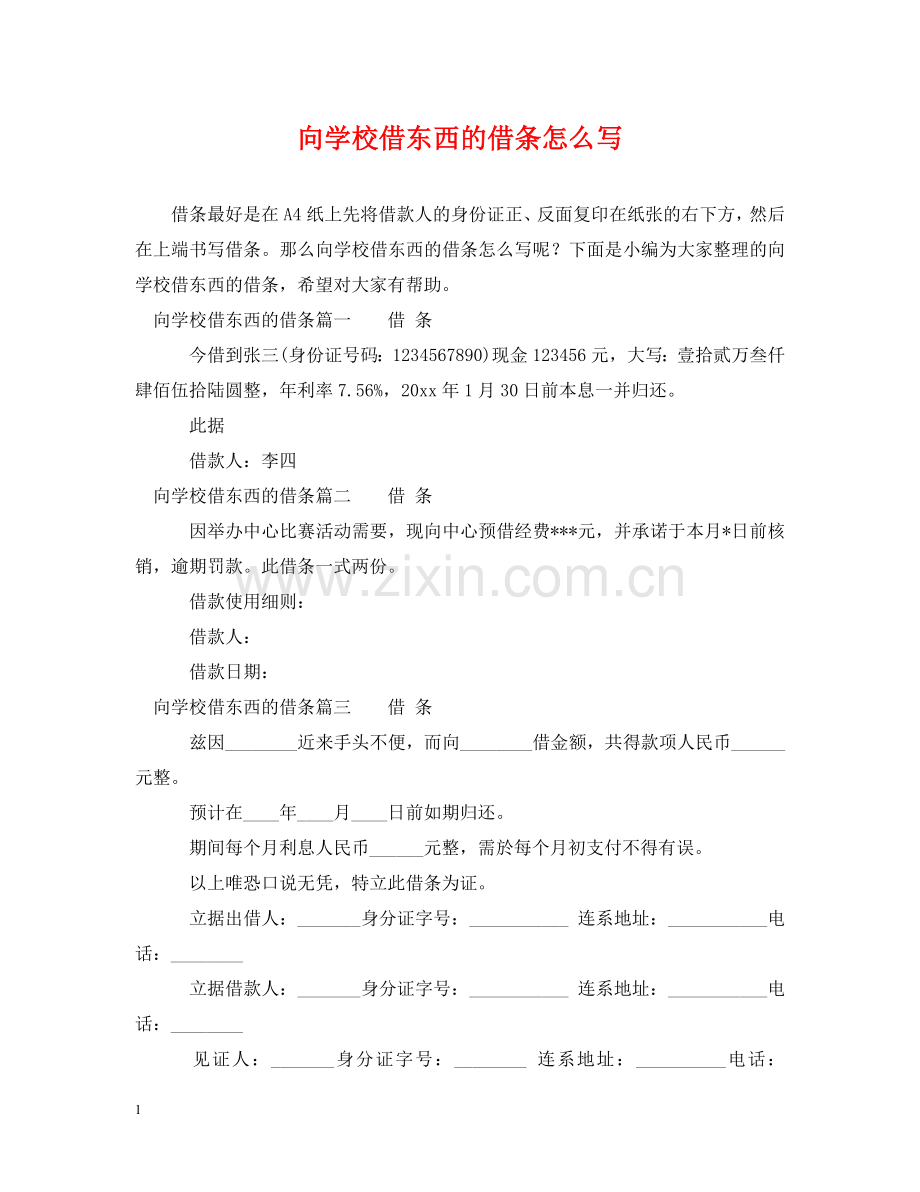 向学校借东西的借条怎么写

借条最好是在A4纸上先将借款人的身份证正、反面复印在纸张的右下方，然后在上端书写借条。那么向学校借东西的借条怎么写呢？下面是小编为大家整理的向学校借东西的借条，希望对大家有帮助。

向学校借东西的借条篇一 借 条

今借到张三(身份证号码：1234567890)现金123456元，大写：壹拾贰万叁仟肆佰伍拾陆圆整，年利率7.56%，20xx年1月30日前本息一并归还。

此据

借款人：李四

向学校借东西的借条篇二 借 条

因举办中心比赛活动需要，现向中心预借经费***元，并承诺于本月*日前核销，逾期罚款。此借条一式两份。

借款使用细则：

借款人：

借款日期：

向学校借东西的借条篇三 借 条

兹因____近来手头不便，而向____借金额，共得款项人民币____元整。

预计在____年____月____日前如期归还。

期间每个月利息人民币____元整，需於每个月初支付不得有误。

以上唯恐口说无凭，特立此借条为证。

立据出借人：____身分证字号：____ 连系地址：____电话：____

立据借款人：____身分证字号：____ 连系地址：____电话：____

见证人：____身分证字号：____ 连系地址：____电话：

1

www.zixin.com.cn